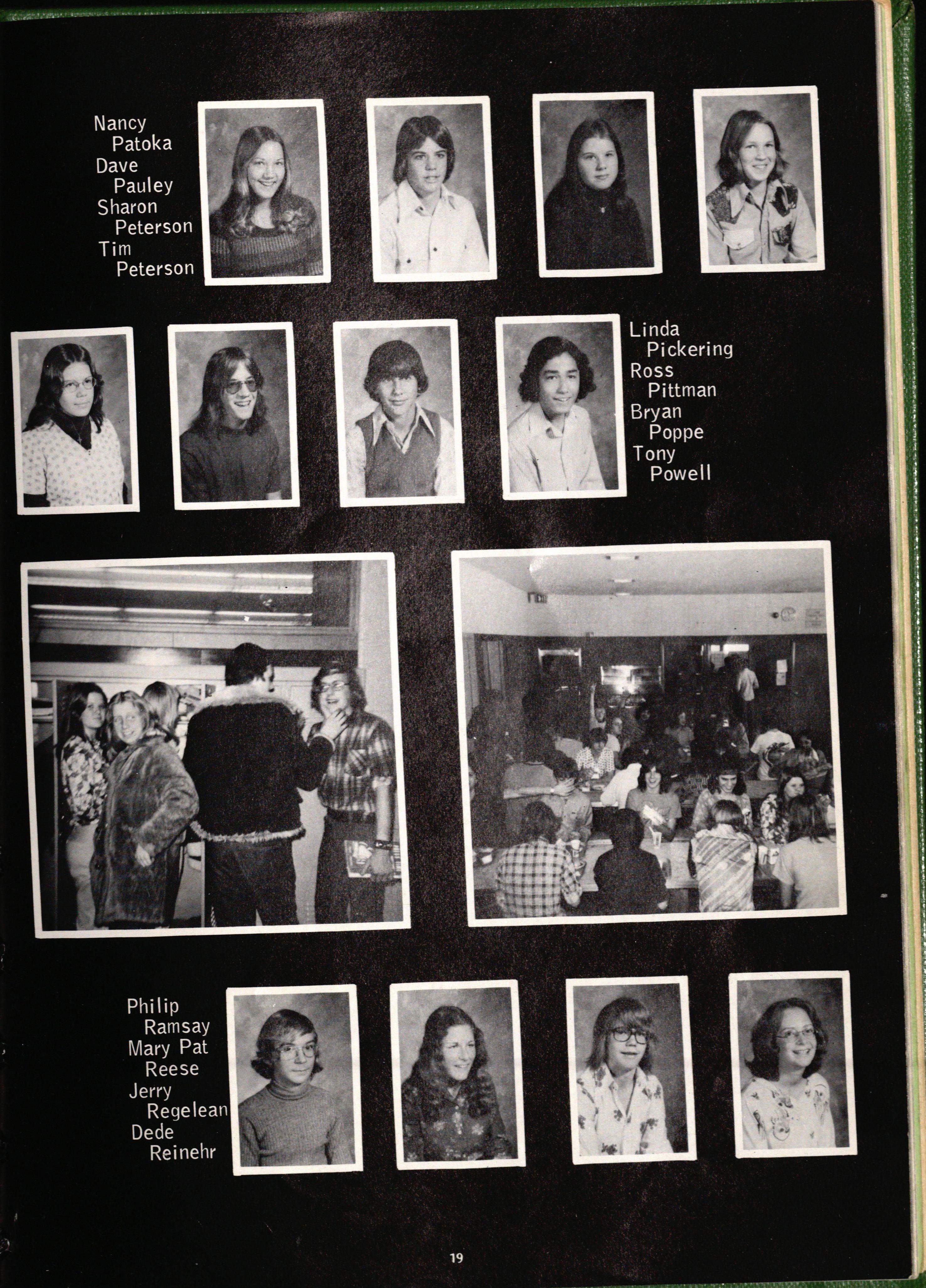 Nancy
Patoka
Dave
Pauley
Sharon
Peterson
Tim
Peterson

Linda
Pickering
Ross
Pittman
Bryan
Poppe
Tony
Powell

Philip
Ramsay
Mary Pat
Reese
Jerry
Regelean
Dede
Reinehr

19